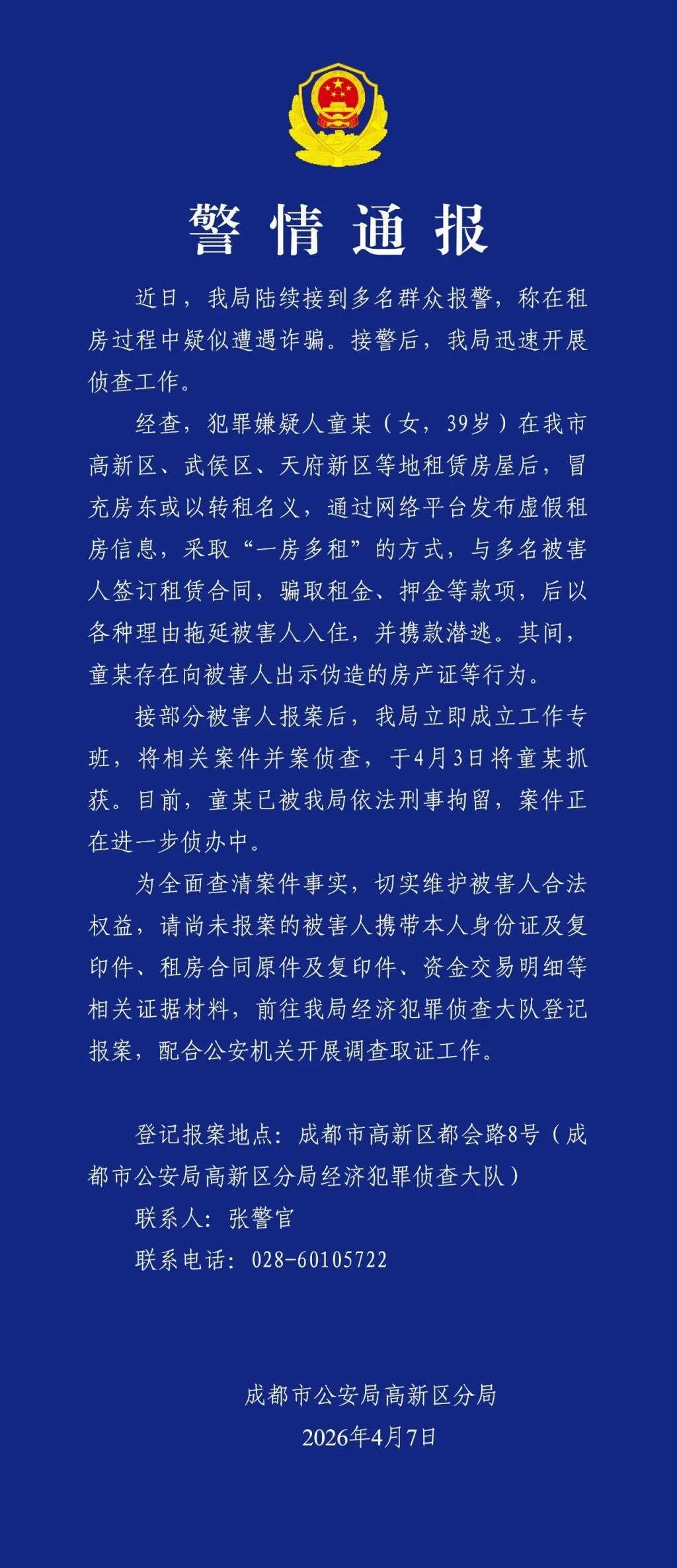 警情通报

近日，我局陆续接到多名群众报警，称在租房过程中疑似遭遇诈骗。接警后，我局迅速开展侦查工作。

经查，犯罪嫌疑人童某（女，39岁）在我市高新区、武侯区、天府新区等地租赁房屋后，冒充房东或以转租名义，通过网络平台发布虚假租房信息，采取“一房多租”的方式，与多名被害人签订租赁合同，骗取租金、押金等款项，后以各种理由拖延被害人入住，并携款潜逃。其间，童某存在向被害人出示伪造的房产证等行为。

接部分被害人报案后，我局立即成立工作专班，将相关案件并案侦查，于4月3日将童某抓获。目前，童某已被我局依法刑事拘留，案件正在进一步侦办中。

为全面查清案件事实，切实维护被害人合法权益，请尚未报案的被害人携带本人身份证及复印件、租房合同原件及复印件、资金交易明细等相关证据材料，前往我局经济犯罪侦查大队登记报案，配合公安机关开展调查取证工作。

登记报案地点：成都市高新区都会路8号（成都市公安局高新区分局经济犯罪侦查大队）
联系人：张警官
联系电话：028-60105722

成都市公安局高新区分局
2026年4月7日